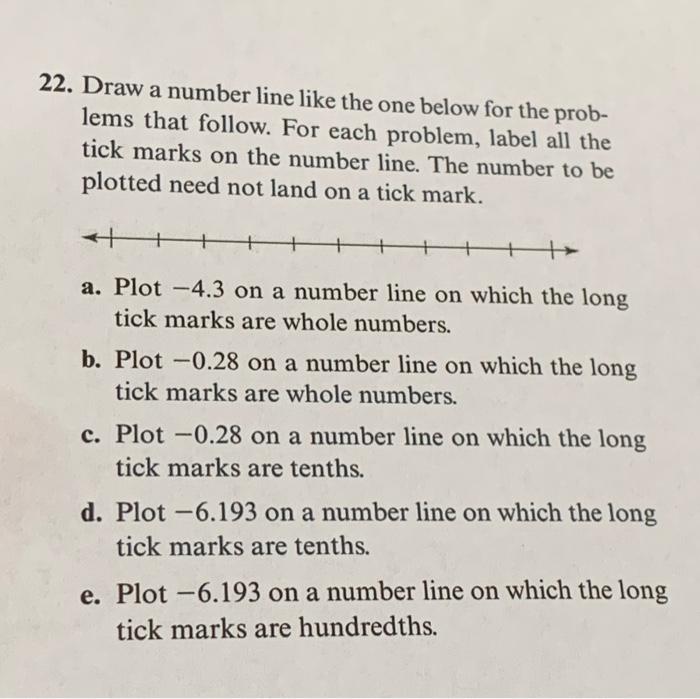 22. Draw a number line like the one below for the problems that follow. For each problem, label all the tick marks on the number line. The number to be plotted need not land on a tick mark.

a. Plot $-4.3$ on a number line on which the long tick marks are whole numbers.

b. Plot $-0.28$ on a number line on which the long tick marks are whole numbers.

c. Plot $-0.28$ on a number line on which the long tick marks are tenths.

d. Plot $-6.193$ on a number line on which the long tick marks are tenths.

e. Plot $-6.193$ on a number line on which the long tick marks are hundredths.